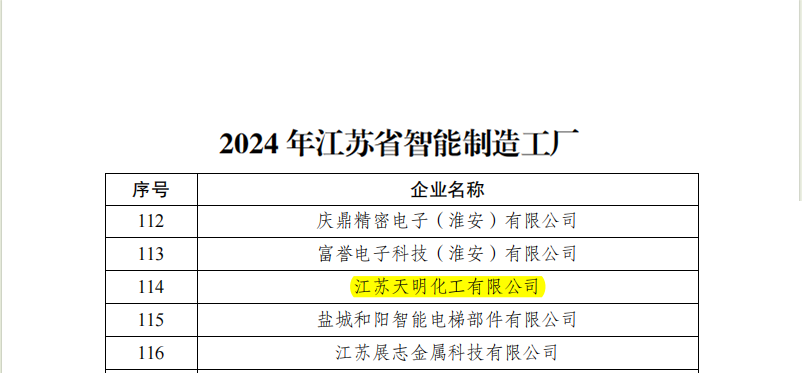 2024 年江苏省智能制造工厂

| 序号 | 企业名称 |
|---|---|
| 112 | 庆鼎精密电子（淮安）有限公司 |
| 113 | 富誉电子科技（淮安）有限公司 |
| 114 | 江苏天明化工有限公司 |
| 115 | 盐城和阳智能电梯部件有限公司 |
| 116 | 江苏展志金属科技有限公司 |